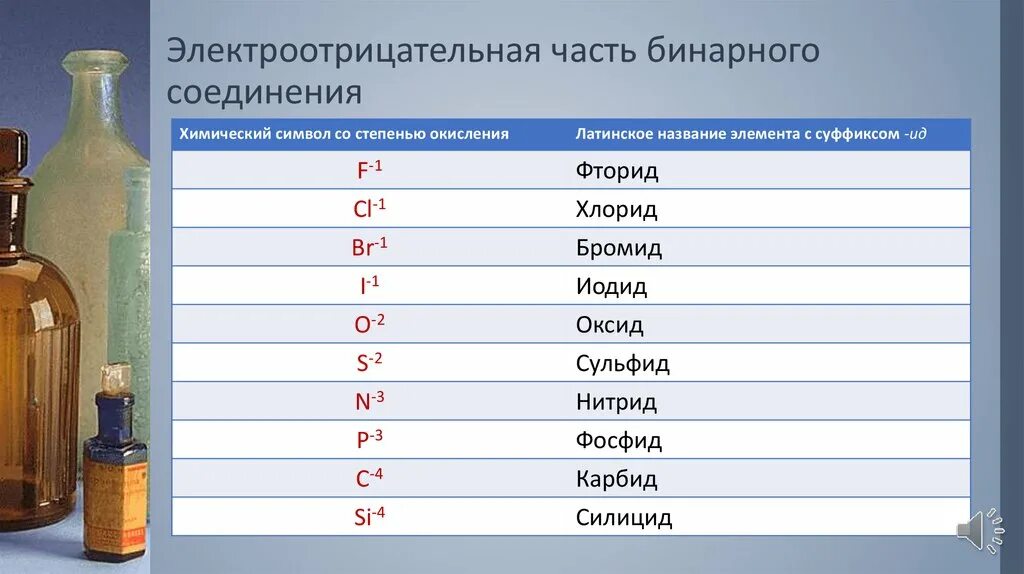 Электроотрицательная часть бинарного соединения

| Химический символ со степенью окисления | Латинское название элемента с суффиксом -ид |
|---|---|
| $F^{-1}$ | Фторид |
| $Cl^{-1}$ | Хлорид |
| $Br^{-1}$ | Бромид |
| $I^{-1}$ | Иодид |
| $O^{-2}$ | Оксид |
| $S^{-2}$ | Сульфид |
| $N^{-3}$ | Нитрид |
| $P^{-3}$ | Фосфид |
| $C^{-4}$ | Карбид |
| $Si^{-4}$ | Силицид |